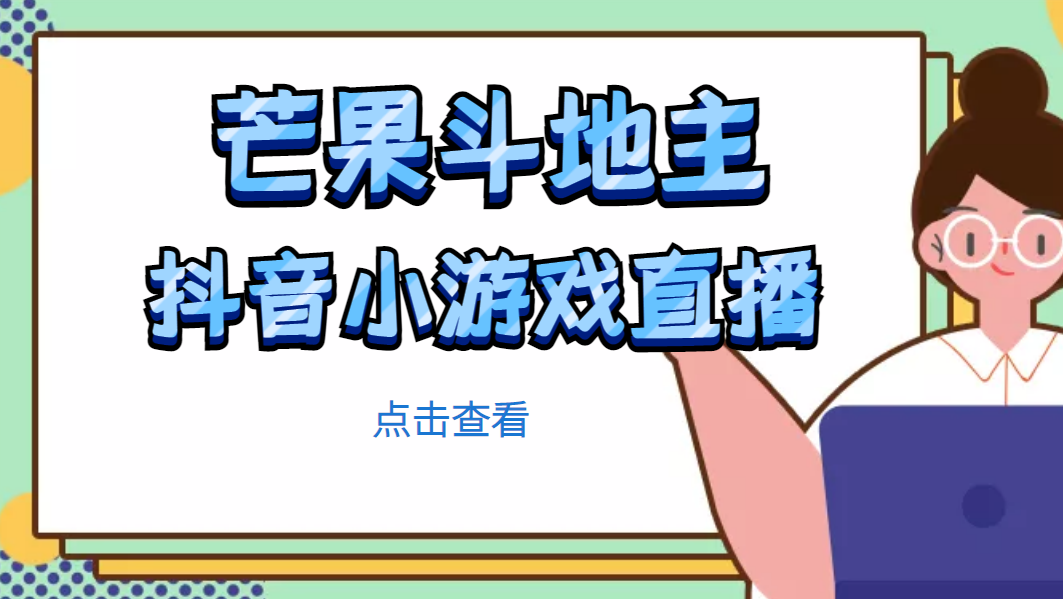 芒果斗地主
抖音小游戏直播

点击查看